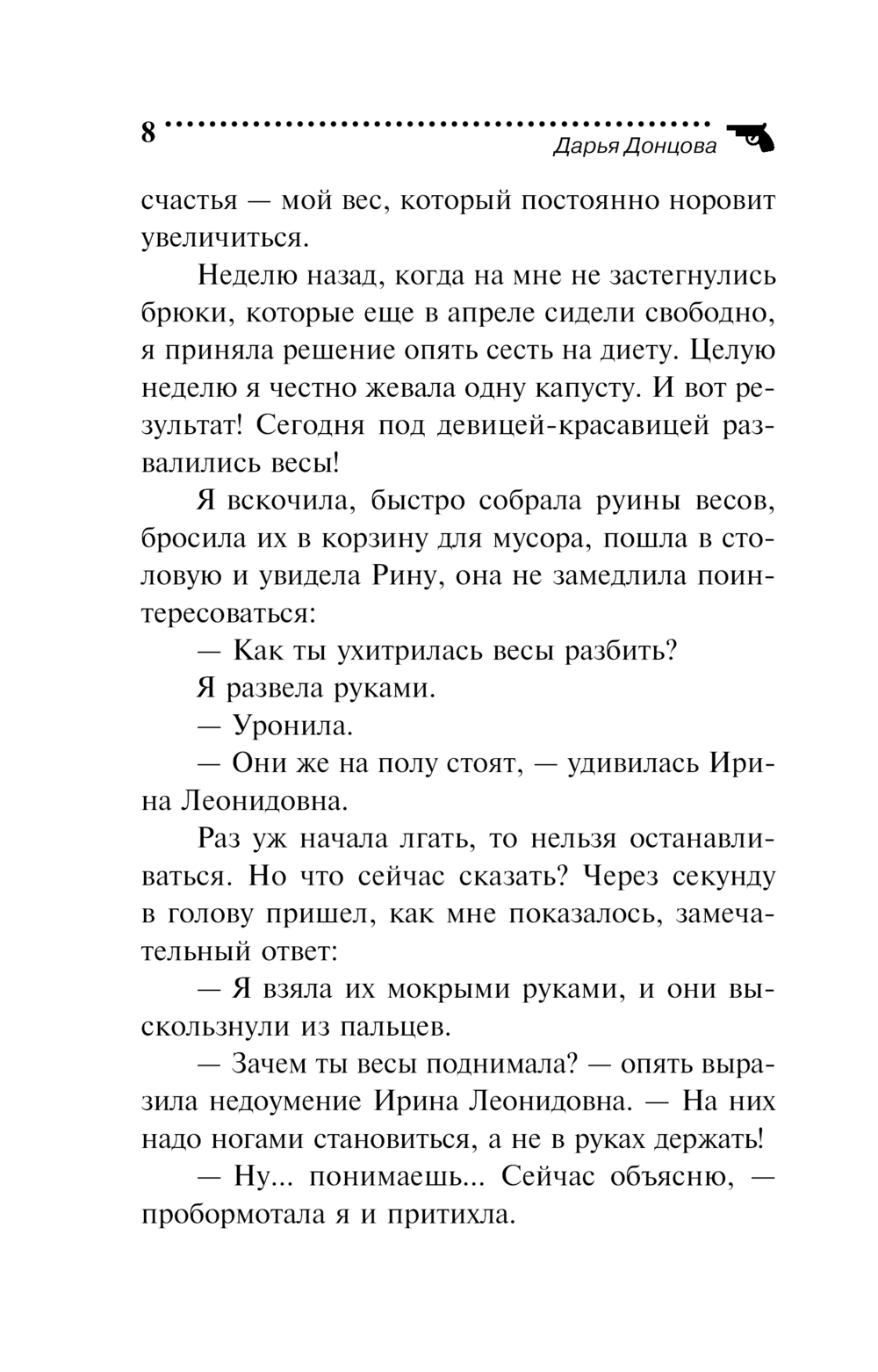 8 Дарья Донцова

счастья — мой вес, который постоянно норовит увеличиться.

Неделю назад, когда на мне не застегнулись брюки, которые еще в апреле сидели свободно, я приняла решение опять сесть на диету. Целую неделю я честно жевала одну капусту. И вот результат! Сегодня под девицей-красавицей развалились весы!

Я вскочила, быстро собрала руины весов, бросила их в корзину для мусора, пошла в столовую и увидела Рину, она не замедлила поинтересоваться:

— Как ты ухитрилась весы разбить?

Я развела руками.

— Уронила.

— Они же на полу стоят, — удивилась Ирина Леонидовна.

Раз уж начала лгать, то нельзя останавливаться. Но что сейчас сказать? Через секунду в голову пришел, как мне показалось, замечательный ответ:

— Я взяла их мокрыми руками, и они выскользнули из пальцев.

— Зачем ты весы поднимала? — опять выразила недоумение Ирина Леонидовна. — На них надо ногами становиться, а не в руках держать!

— Ну... понимаешь... Сейчас объясню, — пробормотала я и притихла.